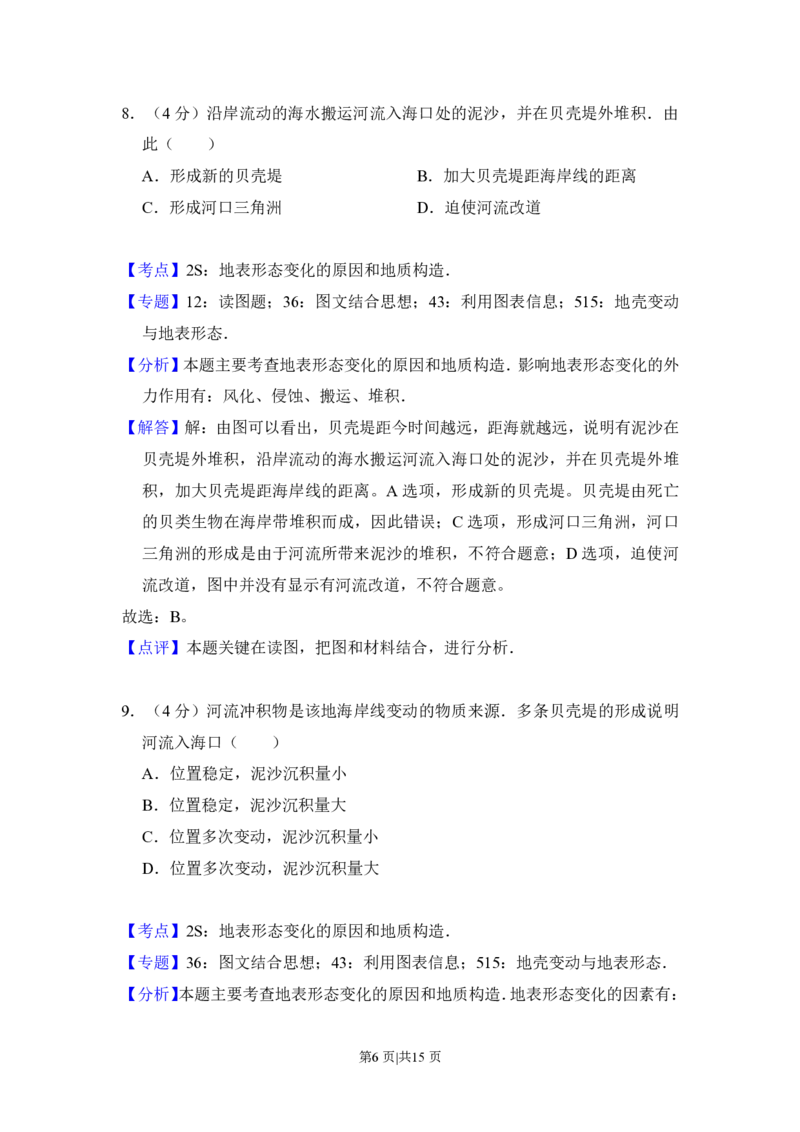 8.（4分）沿岸流动的海水搬运河流入海口处的泥沙，并在贝壳堤外堆积．由此（　　）

A．形成新的贝壳堤 B．加大贝壳堤距海岸线的距离

C．形成河口三角洲 D．迫使河流改道

【考点】2S：地表形态变化的原因和地质构造．

【专题】12：读图题；36：图文结合思想；43：利用图表信息；515：地壳变动与地表形态．

【分析】本题主要考查地表形态变化的原因和地质构造．影响地表形态变化的外力作用有：风化、侵蚀、搬运、堆积．

【解答】解：由图可以看出，贝壳堤距今时间越远，距海就越远，说明有泥沙在贝壳堤外堆积，沿岸流动的海水搬运河流入海口处的泥沙，并在贝壳堤外堆积，加大贝壳堤距海岸线的距离。A选项，形成新的贝壳堤。贝壳堤由死亡的贝类生物在海岸带堆积而成，因此错误；C选项，形成河口三角洲，河口三角洲的形成是由于河流所带来泥沙的堆积，不符合题意；D选项，迫使河流改道，图中并没有显示有河流改道，不符合题意。

故选：B。

【点评】本题关键在读图，把图和材料结合，进行分析．

9.（4分）河流冲积物是该地海岸线变动的物质来源．多条贝壳堤的形成说明河流入海口（　　）

A．位置稳定，泥沙沉积量小

B．位置稳定，泥沙沉积量大

C．位置多次变动，泥沙沉积量小

D．位置多次变动，泥沙沉积量大

【考点】2S：地表形态变化的原因和地质构造．

【专题】36：图文结合思想；43：利用图表信息；515：地壳变动与地表形态．

【分析】本题主要考查地表形态变化的原因和地质构造．地表形态变化的因素有：

第6页|共15页